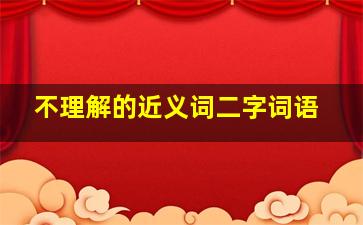 不理解的近义词二字词语